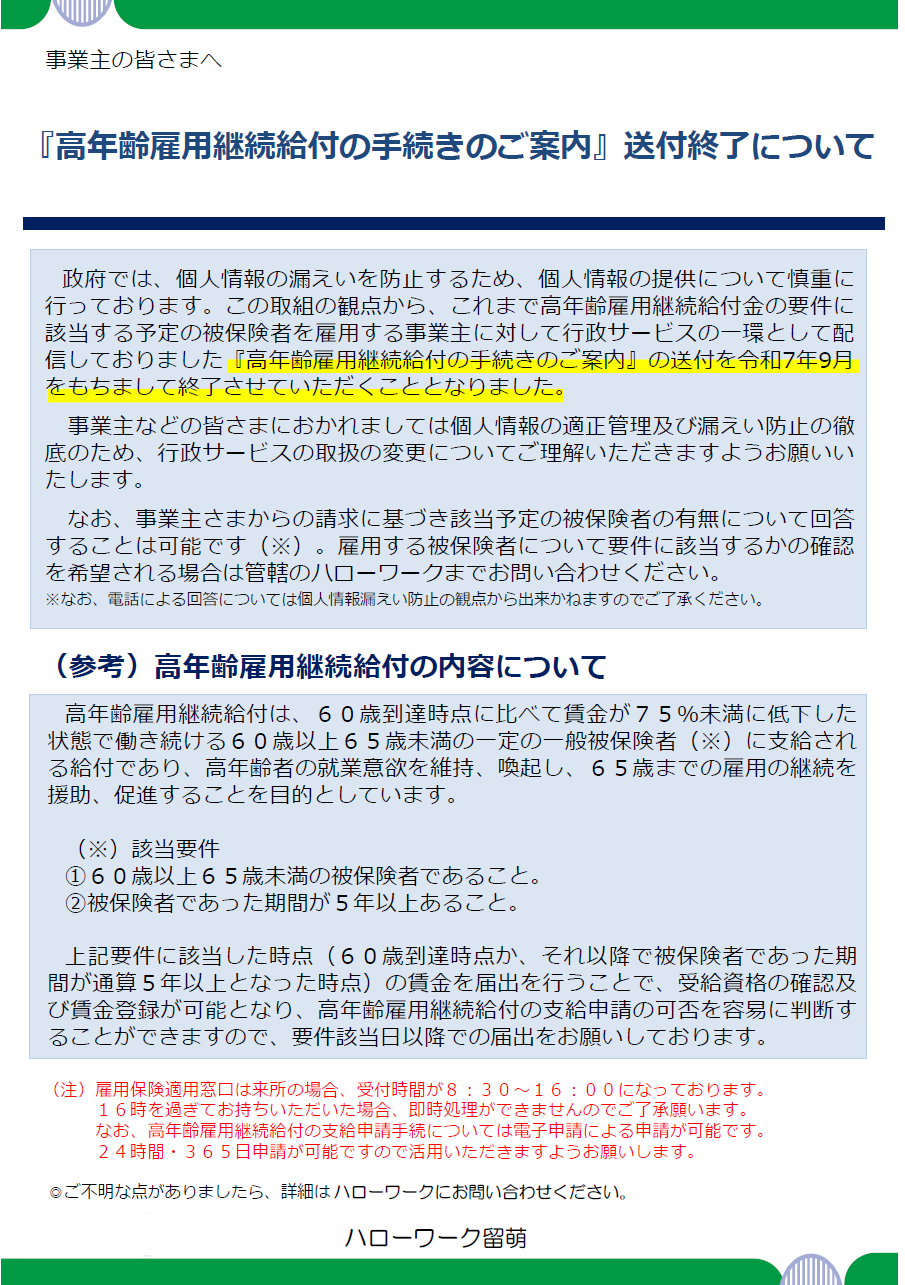 事業主の皆さまへ

『高年齢雇用継続給付の手続きのご案内』送付終了について

政府では、個人情報の漏えいを防止するため、個人情報の提供について慎重に行っております。この取組の観点から、これまで高年齢雇用継続給付金の要件に該当する予定の被保険者を雇用する事業主に対して行政サービスの一環として配信しておりました『高年齢雇用継続給付の手続きのご案内』の送付を令和7年9月をもちまして終了させていただくこととなりました。

事業主などの皆さまにおかれましては個人情報の適正管理及び漏えい防止の徹底のため、行政サービスの取扱の変更についてご理解いただきますようお願いいたします。

なお、事業主さまからの請求に基づき該当予定の被保険者の有無について回答することは可能です（※）。雇用する被保険者について要件に該当するかの確認を希望される場合は管轄のハローワークまでお問い合わせください。
※なお、電話による回答については個人情報漏えい防止の観点から出来かねますのでご了承ください。

（参考）高年齢雇用継続給付の内容について

高年齢雇用継続給付は、６０歳到達時点に比べて賃金が７５％未満に低下した状態で働き続ける６０歳以上６５歳未満の一定の一般被保険者（※）に支給される給付であり、高年齢者の就業意欲を維持、喚起し、６５歳までの雇用の継続を援助、促進することを目的としています。

（※）該当要件
①６０歳以上６５歳未満の被保険者であること。
②被保険者であった期間が5年以上あること。

上記要件に該当した時点（６０歳到達時点か、それ以降で被保険者であった期間が通算5年以上となった時点）の賃金を届出を行うことで、受給資格の確認及び賃金登録が可能となり、高年齢雇用継続給付の支給申請の可否を容易に判断することができますので、要件該当日以降での届出をお願いしております。

（注）雇用保険適用窓口は来所の場合、受付時間が８：３０～１６：００になっております。
１６時を過ぎてお持ちいただいた場合、即時処理ができませんのでご了承願います。
なお、高年齢雇用継続給付の支給申請手続については電子申請による申請が可能です。
２４時間・３６５日申請が可能ですので活用いただきますようお願いします。

◎ご不明な点がありましたら、詳細はハローワークにお問い合わせください。

ハローワーク留萌